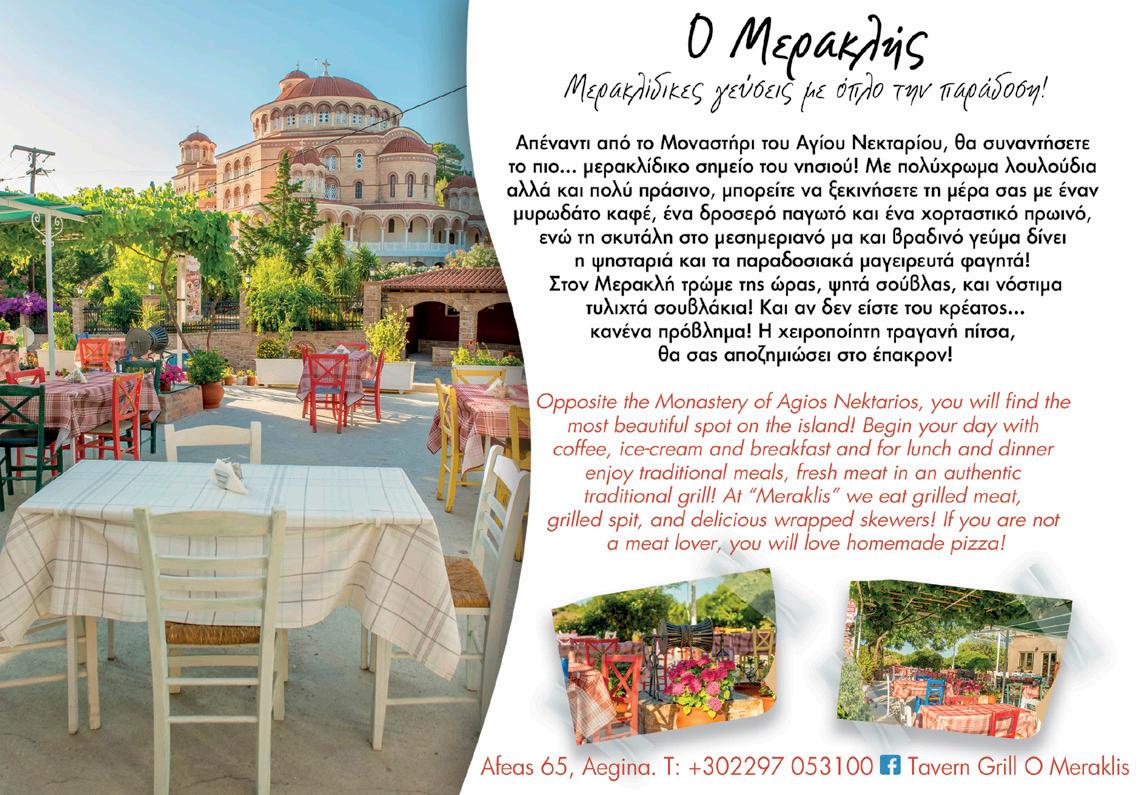 Ο Μερακλής

Μερακλίδικες γεύσεις με όπλο την παράδοση!

Απέναντι από το Μοναστήρι του Αγίου Νεκταρίου, θα συναντήσετε το πιο... μερακλίδικο σημείο του νησιού! Με πολύχρωμα λουλούδια αλλά και πολύ πράσινο, μπορείτε να ξεκινήσετε τη μέρα σας με έναν μυρωδάτο καφέ, ένα δροσερό παγωτό και ένα χορταστικό πρωινό, ενώ τη σκυτάλη στο μεσημεριανό μα και βραδινό γεύμα δίνει η ψησταριά και τα παραδοσιακά μαγειρευτά φαγητά! Στον Μερακλή τρώμε της ώρας, ψητά σούβλας, και νόστιμα τυλιχτά σουβλάκια! Και αν δεν είστε του κρέατος... κανένα πρόβλημα! Η χειροποίητη τραγανή πίτσα, θα σας αποζημιώσει στο έπακρον!

Opposite the Monastery of Agios Nektarios, you will find the most beautiful spot on the island! Begin your day with coffee, ice-cream and breakfast and for lunch and dinner enjoy traditional meals, fresh meat in an authentic traditional grill! At "Meraklis" we eat grilled meat, grilled spit, and delicious wrapped skewers! If you are not a meat lover, you will love homemade pizza!

Afeas 65, Aegina. T: +302297 053100 Tavern Grill O Meraklis